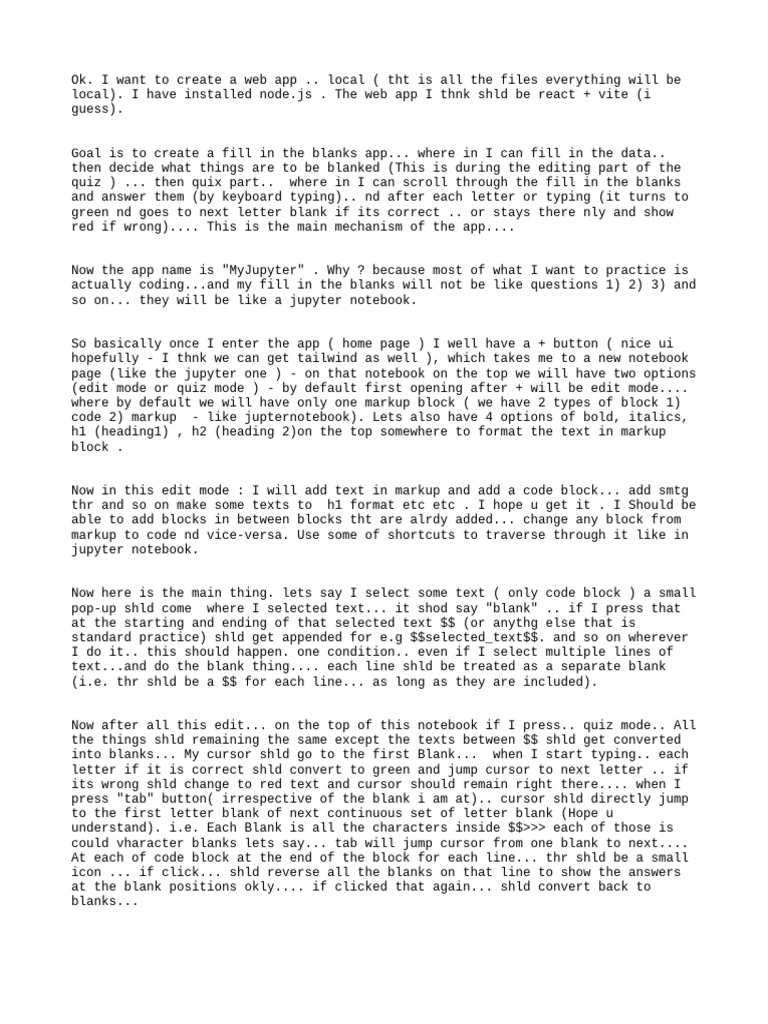 Ok. I want to create a web app .. local ( tht is all the files everything will be local). I have installed node.js . The web app I thnk shld be react + vite (i guess).

Goal is to create a fill in the blanks app... where in I can fill in the data.. then decide what things are to be blanked (This is during the editing part of the quiz ) ... then quix part.. where in I can scroll through the fill in the blanks and answer them (by keyboard typing).. nd after each letter or typing (it turns to green nd goes to next letter blank if its correct .. or stays there nly and show red if wrong).... This is the main mechanism of the app....

Now the app name is "MyJupyter" . Why ? because most of what I want to practice is actually coding...and my fill in the blanks will not be like questions 1) 2) 3) and so on... they will be like a jupyter notebook.

So basically once I enter the app ( home page ) I well have a + button ( nice ui hopefully - I thnk we can get tailwind as well ), which takes me to a new notebook page (like the jupyter one ) - on that notebook on the top we will have two options (edit mode or quiz mode ) - by default first opening after + will be edit mode.... where by default we will have only one markup block ( we have 2 types of block 1) code 2) markup - like jupternotebook). Lets also have 4 options of bold, italics, h1 (heading1) , h2 (heading 2)on the top somewhere to format the text in markup block .

Now in this edit mode : I will add text in markup and add a code block... add smtg thr and so on make some texts to h1 format etc etc . I hope u get it . I Should be able to add blocks in between blocks tht are alrdy added... change any block from markup to code nd vice-versa. Use some of shortcuts to traverse through it like in jupyter notebook.

Now here is the main thing. lets say I select some text ( only code block ) a small pop-up shld come where I selected text... it shod say "blank" .. if I press that at the starting and ending of that selected text $$ (or anythg else that is standard practice) shld get appended for e.g $$selected_text$$. and so on wherever I do it.. this should happen. one condition.. even if I select multiple lines of text...and do the blank thing.... each line shld be treated as a separate blank (i.e. thr shld be a $$ for each line... as long as they are included).

Now after all this edit... on the top of this notebook if I press.. quiz mode.. All the things shld remaining the same except the texts between $$ shld get converted into blanks... My cursor shld go to the first Blank... when I start typing.. each letter if it is correct shld convert to green and jump cursor to next letter .. if its wrong shld change to red text and cursor should remain right there.... when I press "tab" button( irrespective of the blank i am at).. cursor shld directly jump to the first letter blank of next continuous set of letter blank (Hope u understand). i.e. Each Blank is all the characters inside $$>>> each of those is could vharacter blanks lets say... tab will jump cursor from one blank to next.... At each of code block at the end of the block for each line... thr shld be a small icon ... if click... shld reverse all the blanks on that line to show the answers at the blank positions okly.... if clicked that again... shld convert back to blanks...